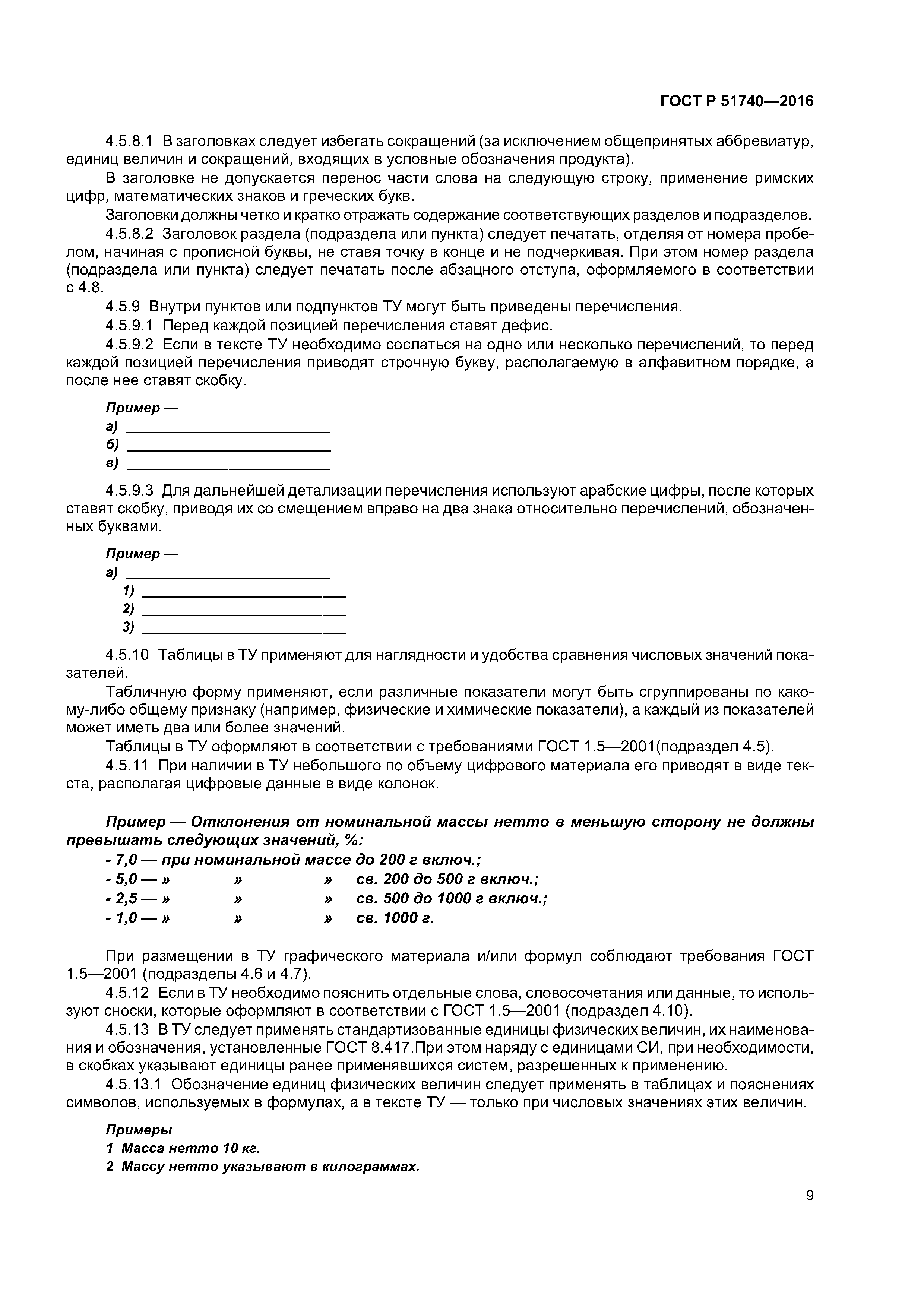 ГОСТ Р 51740—2016

4.5.8.1 В заголовках следует избегать сокращений (за исключением общепринятых аббревиатур, единиц величин и сокращений, входящих в условные обозначения продукта).

В заголовке не допускается перенос части слова на следующую строку, применение римских цифр, математических знаков и греческих букв.

Заголовки должны четко и кратко отражать содержание соответствующих разделов и подразделов.

4.5.8.2 Заголовок раздела (подраздела или пункта) следует печатать, отделяя от номера пробелом, начиная с прописной буквы, не ставя точку в конце и не подчеркивая. При этом номер раздела (подраздела или пункта) следует печатать после абзацного отступа, оформляемого в соответствии с 4.8.

4.5.9 Внутри пунктов или подпунктов ТУ могут быть приведены перечисления.

4.5.9.1 Перед каждой позицией перечисления ставят дефис.

4.5.9.2 Если в тексте ТУ необходимо сослаться на одно или несколько перечислений, то перед каждой позицией перечисления приводят строчную букву, располагаемую в алфавитном порядке, а после нее ставят скобку.

Пример —
а) ________________________
б) ________________________
в) ________________________

4.5.9.3 Для дальнейшей детализации перечисления используют арабские цифры, после которых ставят скобку, приводя их со смещением вправо на два знака относительно перечислений, обозначенных буквами.

Пример —
а) ________________________
1) ________________________
2) ________________________
3) ________________________

4.5.10 Таблицы в ТУ применяют для наглядности и удобства сравнения числовых значений показателей.

Табличную форму применяют, если различные показатели могут быть сгруппированы по какому-либо общему признаку (например, физические и химические показатели), а каждый из показателей может иметь два или более значений.

Таблицы в ТУ оформляют в соответствии с требованиями ГОСТ 1.5—2001(подраздел 4.5).

4.5.11 При наличии в ТУ небольшого по объему цифрового материала его приводят в виде текста, располагая цифровые данные в виде колонок.

Пример — Отклонения от номинальной массы нетто в меньшую сторону не должны превышать следующих значений, %:
- 7,0 — при номинальной массе до 200 г включ.;
- 5,0 — » » » св. 200 до 500 г включ.;
- 2,5 — » » » св. 500 до 1000 г включ.;
- 1,0 — » » » св. 1000 г.

При размещении в ТУ графического материала и/или формул соблюдают требования ГОСТ 1.5—2001 (подразделы 4.6 и 4.7).

4.5.12 Если в ТУ необходимо пояснить отдельные слова, словосочетания или данные, то используют сноски, которые оформляют в соответствии с ГОСТ 1.5—2001 (подраздел 4.10).

4.5.13 В ТУ следует применять стандартизованные единицы физических величин, их наименования и обозначения, установленные ГОСТ 8.417.При этом наряду с единицами СИ, при необходимости, в скобках указывают единицы ранее применявшихся систем, разрешенных к применению.

4.5.13.1 Обозначение единиц физических величин следует применять в таблицах и пояснениях символов, используемых в формулах, а в тексте ТУ — только при числовых значениях этих величин.

Примеры
1 Масса нетто 10 кг.
2 Массу нетто указывают в килограммах.

9